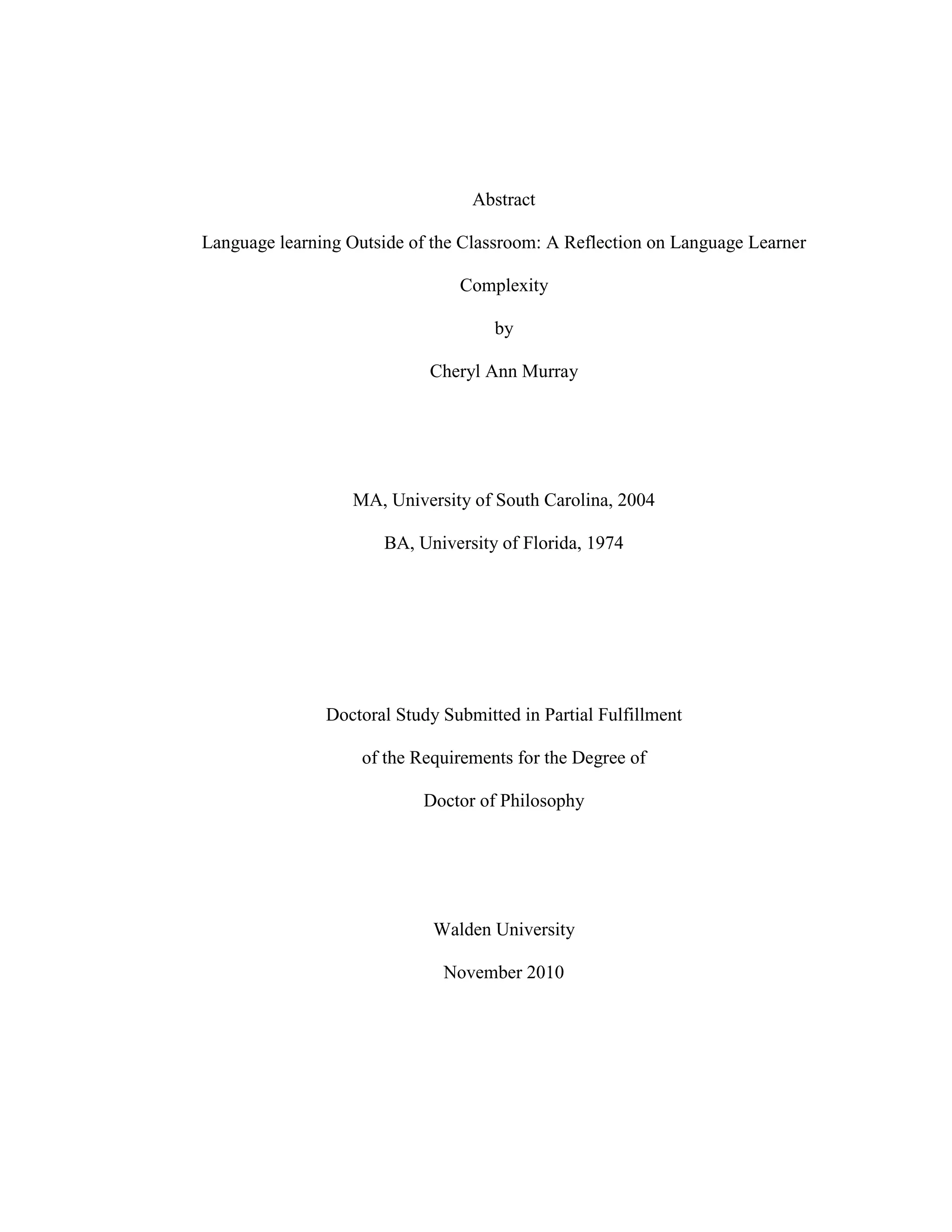 Abstract

Language learning Outside of the Classroom: A Reflection on Language Learner Complexity

by

Cheryl Ann Murray

MA, University of South Carolina, 2004

BA, University of Florida, 1974

Doctoral Study Submitted in Partial Fulfillment

of the Requirements for the Degree of

Doctor of Philosophy

Walden University

November 2010